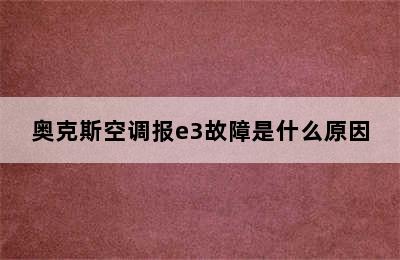 奥克斯空调报e3故障是什么原因